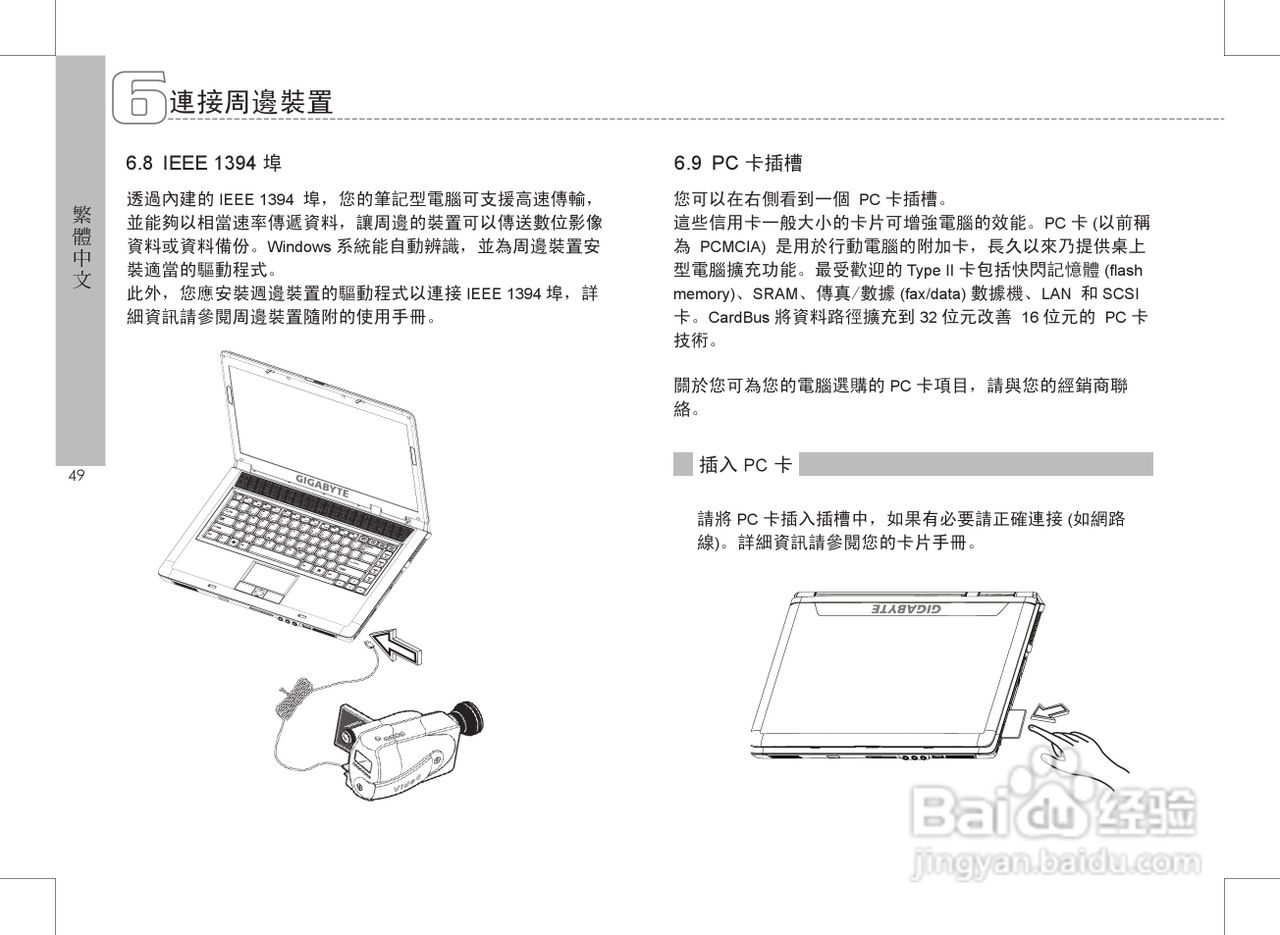 6 連接周邊裝置

繁體中文

49

6.8 IEEE 1394 埠

透過內建的 IEEE 1394 埠，您的筆記型電腦可支援高速傳輸，並能夠以相當速率傳遞資料，讓周邊的裝置可以傳送數位影像資料或資料備份。Windows 系統能自動辨識，並為周邊裝置安裝適當的驅動程式。
此外，您應安裝週邊裝置的驅動程式以連接 IEEE 1394 埠，詳細資訊請參閱周邊裝置隨附的使用手冊。

GIGABYTE

Video

6.9 PC 卡插槽

您可以在右側看到一個 PC 卡插槽。
這些信用卡一般大小的卡片可增強電腦的效能。PC 卡 (以前稱為 PCMCIA) 是用於行動電腦的附加卡，長久以來乃提供桌上型電腦擴充功能。最受歡迎的 Type II 卡包括快閃記憶體 (flash memory)、SRAM、傳真/數據 (fax/data) 數據機、LAN 和 SCSI 卡。CardBus 將資料路徑擴充到 32 位元改善 16 位元的 PC 卡技術。

關於您可為您的電腦選購的 PC 卡項目，請與您的經銷商聯絡。

插入 PC 卡

請將 PC 卡插入插槽中，如果有必要請正確連接 (如網路線)。詳細資訊請參閱您的卡片手冊。

GIGABYTE

Baidu 经验
jingyan.baidu.com